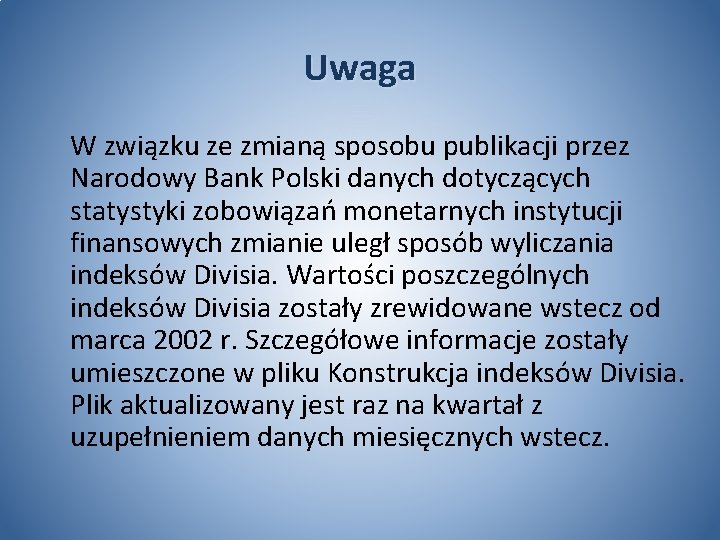 Uwaga

W związku ze zmianą sposobu publikacji przez Narodowy Bank Polski danych dotyczących statystyki zobowiązań monetarnych instytucji finansowych zmianie uległ sposób wyliczania indeksów Divisia. Wartości poszczególnych indeksów Divisia zostały zrewidowane wstecz od marca 2002 r. Szczegółowe informacje zostały umieszczone w pliku Konstrukcja indeksów Divisia. Plik aktualizowany jest raz na kwartał z uzupełnieniem danych miesięcznych wstecz.